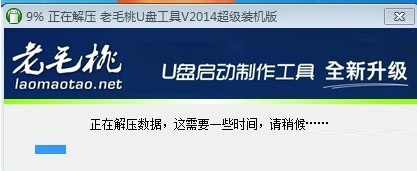 9% 正在解压 老毛桃U盘工具V2014超级装机版

老毛桃
laomaotao.net

U盘启动制作工具 全新升级

正在解压数据，这需要一些时间，请稍候……